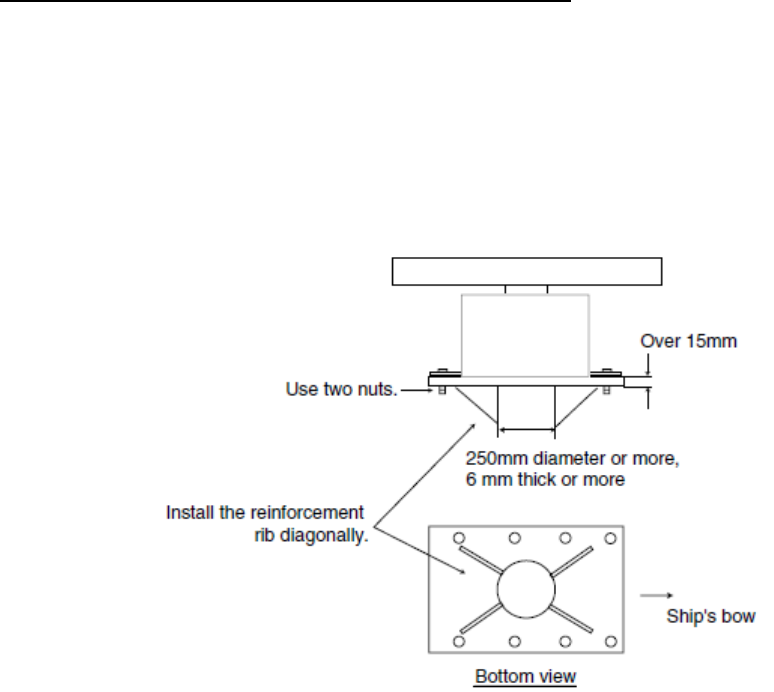 Over 15mm

Use two nuts.

250mm diameter or more, 6 mm thick or more

Install the reinforcement rib diagonally.

Ship's bow

Bottom view